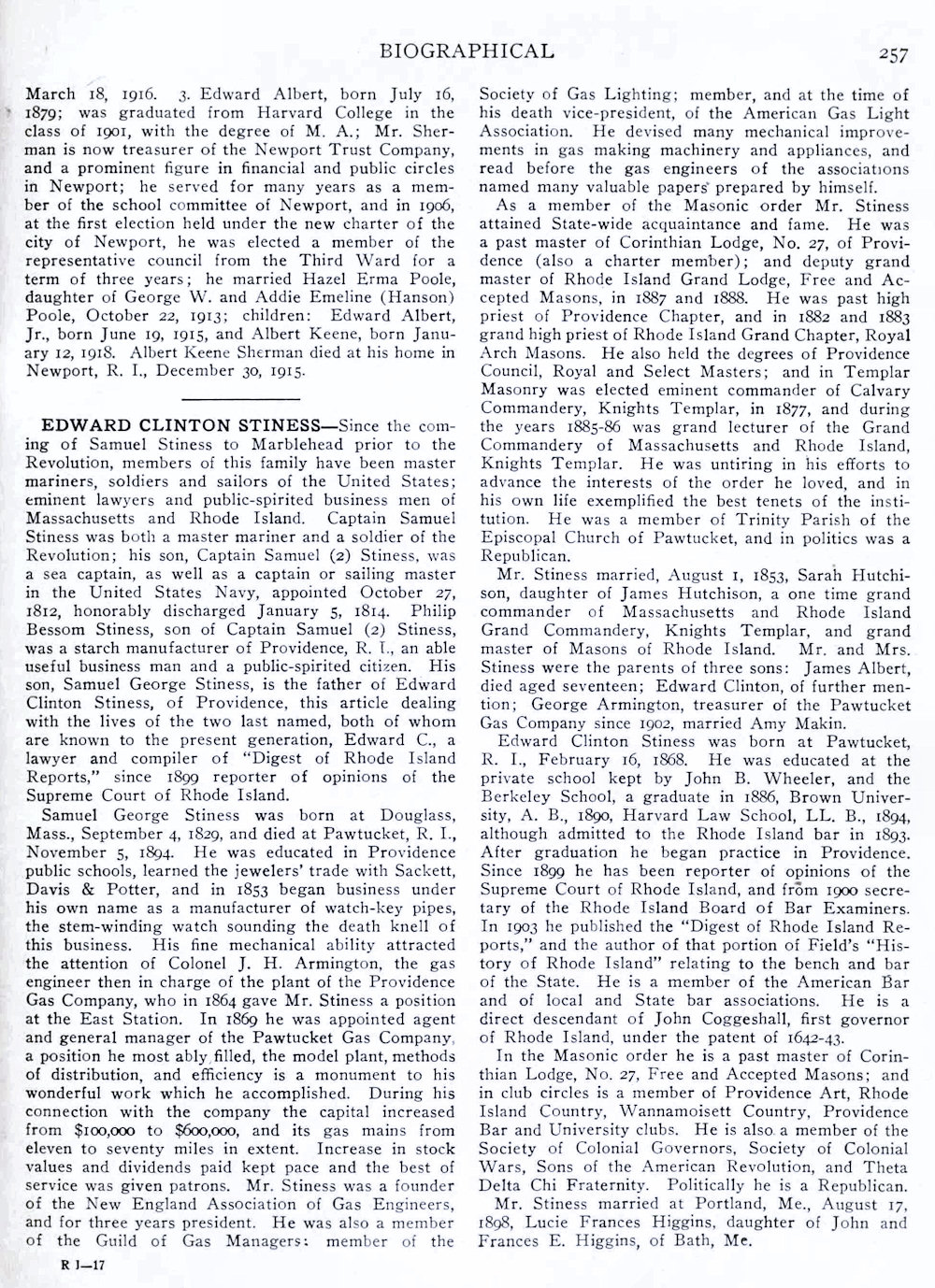 BIOGRAPHICAL 257

March 18, 1916. 3. Edward Albert, born July 16, 1879; was graduated from Harvard College in the class of 1901, with the degree of M. A.; Mr. Sherman is now treasurer of the Newport Trust Company, and a prominent figure in financial and public circles in Newport; he served for many years as a member of the school committee of Newport, and in 1906, at the first election held under the new charter of the city of Newport, he was elected a member of the representative council from the Third Ward for a term of three years; he married Hazel Erma Poole, daughter of George W. and Addie Emeline (Hanson) Poole, October 22, 1913; children: Edward Albert, Jr., born June 19, 1915, and Albert Keene, born January 12, 1918. Albert Keene Sherman died at his home in Newport, R. I., December 30, 1915.

EDWARD CLINTON STINESS—Since the coming of Samuel Stiness to Marblehead prior to the Revolution, members of this family have been master mariners, soldiers and sailors of the United States; eminent lawyers and public-spirited business men of Massachusetts and Rhode Island. Captain Samuel Stiness was both a master mariner and a soldier of the Revolution; his son, Captain Samuel (2) Stiness, was a sea captain, as well as a captain or sailing master in the United States Navy, appointed October 27, 1812, honorably discharged January 5, 1814. Philip Bessom Stiness, son of Captain Samuel (2) Stiness, was a starch manufacturer of Providence, R. I., an able useful business man and a public-spirited citizen. His son, Samuel George Stiness, is the father of Edward Clinton Stiness, of Providence, this article dealing with the lives of the two last named, both of whom are known to the present generation, Edward C., a lawyer and compiler of "Digest of Rhode Island Reports," since 1899 reporter of opinions of the Supreme Court of Rhode Island.

Samuel George Stiness was born at Douglass, Mass., September 4, 1829, and died at Pawtucket, R. I., November 5, 1894. He was educated in Providence public schools, learned the jewelers' trade with Sackett, Davis & Potter, and in 1853 began business under his own name as a manufacturer of watch-key pipes, the stem-winding watch sounding the death knell of this business. His fine mechanical ability attracted the attention of Colonel J. H. Armington, the gas engineer then in charge of the plant of the Providence Gas Company, who in 1864 gave Mr. Stiness a position at the East Station. In 1869 he was appointed agent and general manager of the Pawtucket Gas Company, a position he most ably filled, the model plant, methods of distribution, and efficiency is a monument to his wonderful work which he accomplished. During his connection with the company the capital increased from $100,000 to $600,000, and its gas mains from eleven to seventy miles in extent. Increase in stock values and dividends paid kept pace and the best of service was given patrons. Mr. Stiness was a founder of the New England Association of Gas Engineers, and for three years president. He was also a member of the Guild of Gas Managers; member of the Society of Gas Lighting; member, and at the time of his death vice-president, of the American Gas Light Association. He devised many mechanical improvements in gas making machinery and appliances, and read before the gas engineers of the associations named many valuable papers prepared by himself.

As a member of the Masonic order Mr. Stiness attained State-wide acquaintance and fame. He was a past master of Corinthian Lodge, No. 27, of Providence (also a charter member); and deputy grand master of Rhode Island Grand Lodge, Free and Accepted Masons, in 1887 and 1888. He was past high priest of Providence Chapter, and in 1882 and 1883 grand high priest of Rhode Island Grand Chapter, Royal Arch Masons. He also held the degrees of Providence Council, Royal and Select Masters; and in Templar Masonry was elected eminent commander of Calvary Commandery, Knights Templar, in 1877, and during the years 1885-86 was grand lecturer of the Grand Commandery of Massachusetts and Rhode Island, Knights Templar. He was untiring in his efforts to advance the interests of the order he loved, and in his own life exemplified the best tenets of the institution. He was a member of Trinity Parish of the Episcopal Church of Pawtucket, and in politics was a Republican.

Mr. Stiness married, August 1, 1853, Sarah Hutchison, daughter of James Hutchison, a one time grand commander of Massachusetts and Rhode Island Grand Commandery, Knights Templar, and grand master of Masons of Rhode Island. Mr. and Mrs. Stiness were the parents of three sons: James Albert, died aged seventeen; Edward Clinton, of further mention; George Armington, treasurer of the Pawtucket Gas Company since 1902, married Amy Makin.

Edward Clinton Stiness was born at Pawtucket, R. I., February 16, 1868. He was educated at the private school kept by John B. Wheeler, and the Berkeley School, a graduate in 1886, Brown University, A. B., 1890, Harvard Law School, LL. B., 1894, although admitted to the Rhode Island bar in 1893. After graduation he began practice in Providence. Since 1899 he has been reporter of opinions of the Supreme Court of Rhode Island, and from 1900 secretary of the Rhode Island Board of Bar Examiners. In 1903 he published the "Digest of Rhode Island Reports," and the author of that portion of Field's "History of Rhode Island" relating to the bench and bar of the State. He is a member of the American Bar and of local and State bar associations. He is a direct descendant of John Coggeshall, first governor of Rhode Island, under the patent of 1642-43.

In the Masonic order he is a past master of Corinthian Lodge, No. 27, Free and Accepted Masons; and in club circles is a member of Providence Art, Rhode Island Country, Wannamoisett Country, Providence Bar and University clubs. He is also a member of the Society of Colonial Governors, Society of Colonial Wars, Sons of the American Revolution, and Theta Delta Chi Fraternity. Politically he is a Republican.

Mr. Stiness married at Portland, Me., August 17, 1898, Lucie Frances Higgins, daughter of John and Frances E. Higgins, of Bath, Me.

R I—17